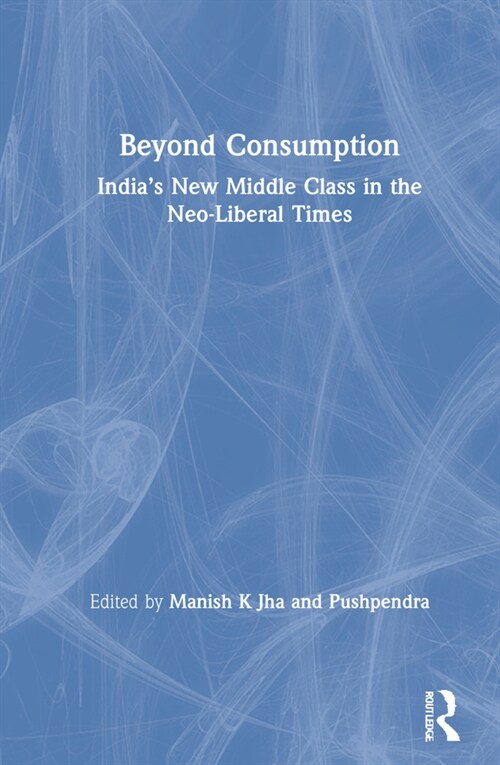 Beyond Consumption

India's New Middle Class in the Neo-Liberal Times

Edited by Manish K Jha and Pushpendra

ROUTLEDGE